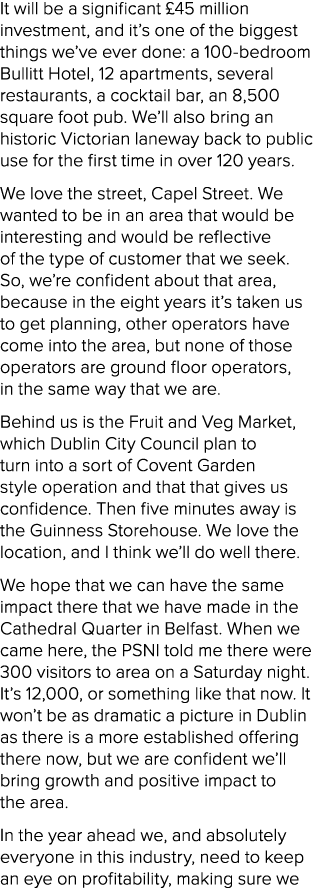 It will be a significant £45 million investment, and it's one of the biggest things we've ever done: a 100-bedroom Bullitt Hotel, 12 apartments, several restaurants, a cocktail bar, an 8,500 square foot pub. We'll also bring an historic Victorian laneway back to public use for the first time in over 120 years.

We love the street, Capel Street. We wanted to be in an area that would be interesting and would be reflective of the type of customer that we seek. So, we're confident about that area, because in the eight years it's taken us to get planning, other operators have come into the area, but none of those operators are ground floor operators, in the same way that we are.

Behind us is the Fruit and Veg Market, which Dublin City Council plan to turn into a sort of Covent Garden style operation and that that gives us confidence. Then five minutes away is the Guinness Storehouse. We love the location, and I think we'll do well there.

We hope that we can have the same impact there that we have made in the Cathedral Quarter in Belfast. When we came here, the PSNI told me there were 300 visitors to area on a Saturday night. It's 12,000, or something like that now. It won't be as dramatic a picture in Dublin as there is a more established offering there now, but we are confident we'll bring growth and positive impact to the area.

In the year ahead we, and absolutely everyone in this industry, need to keep an eye on profitability, making sure we